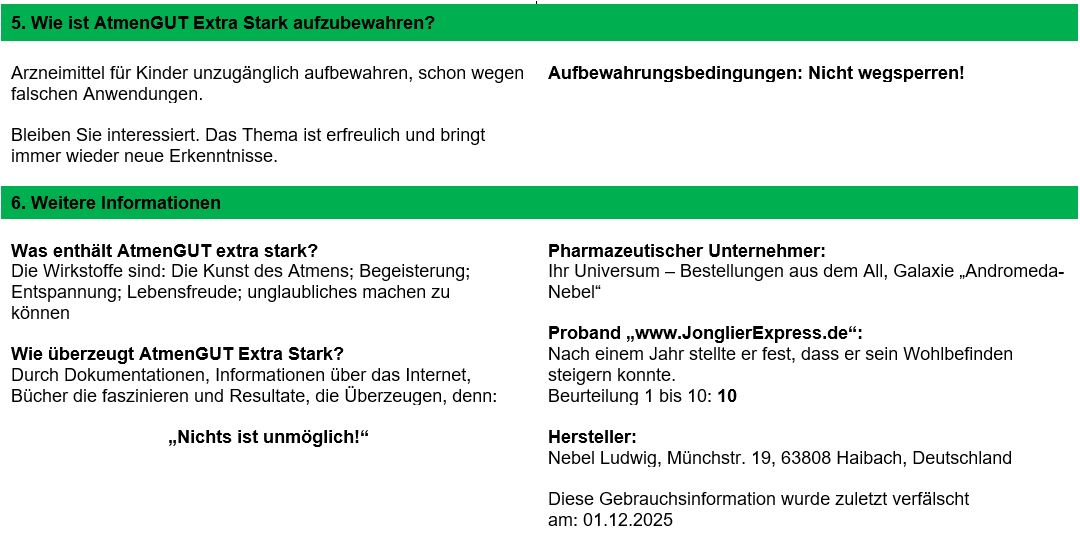 5. Wie ist AtmenGUT Extra Stark aufzubewahren?

Arzneimittel für Kinder unzugänglich aufbewahren, schon wegen falschen Anwendungen.

Bleiben Sie interessiert. Das Thema ist erfreulich und bringt immer wieder neue Erkenntnisse.

Aufbewahrungsbedingungen: Nicht wegsperren!

6. Weitere Informationen

Was enthält AtmenGUT extra stark?
Die Wirkstoffe sind: Die Kunst des Atmens; Begeisterung; Entspannung; Lebensfreude; unglaubliches machen zu können

Wie überzeugt AtmenGUT Extra Stark?
Durch Dokumentationen, Informationen über das Internet, Bücher die faszinieren und Resultate, die Überzeugen, denn:

„Nichts ist unmöglich!“

Pharmazeutischer Unternehmer:
Ihr Universum – Bestellungen aus dem All, Galaxie „Andromeda-Nebel“

Proband „www.JonglierExpress.de“:
Nach einem Jahr stellte er fest, dass er sein Wohlbefinden steigern konnte.
Beurteilung 1 bis 10: 10

Hersteller:
Nebel Ludwig, Münchstr. 19, 63808 Haibach, Deutschland

Diese Gebrauchsinformation wurde zuletzt verfälscht am: 01.12.2025